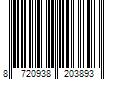 8 720938 203893